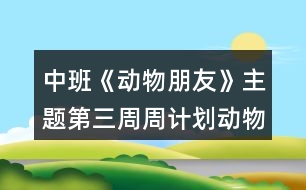 中班《动物朋友》主题第三周周计划动物